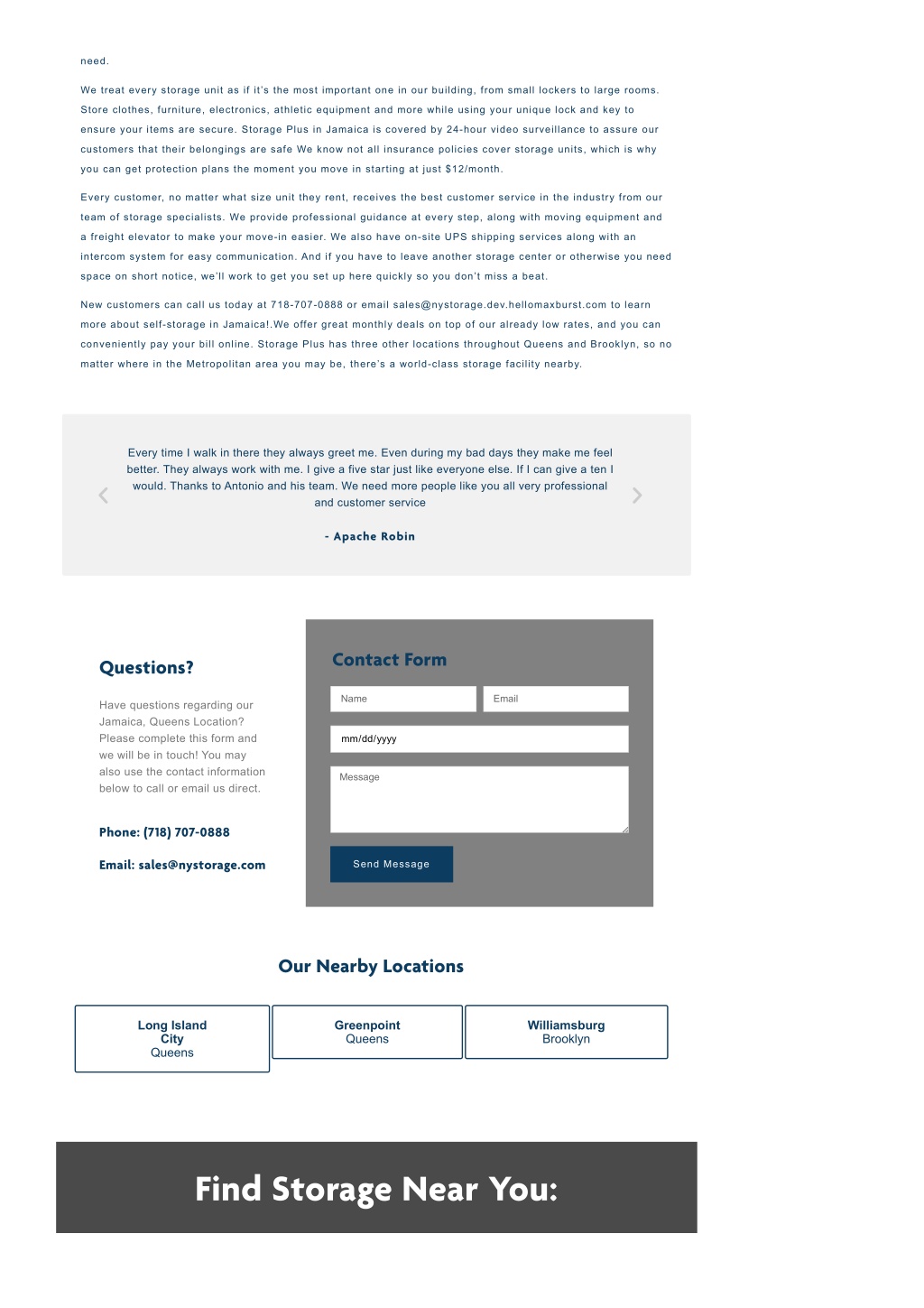 need.

We treat every storage unit as if it's the most important one in our building, from small lockers to large rooms. Store clothes, furniture, electronics, athletic equipment and more while using your unique lock and key to ensure your items are secure. Storage Plus in Jamaica is covered by 24-hour video surveillance to assure our customers that their belongings are safe We know not all insurance policies cover storage units, which is why you can get protection plans the moment you move in starting at just $12/month.

Every customer, no matter what size unit they rent, receives the best customer service in the industry from our team of storage specialists. We provide professional guidance at every step, along with moving equipment and a freight elevator to make your move-in easier. We also have on-site UPS shipping services along with an intercom system for easy communication. And if you have to leave another storage center or otherwise you need space on short notice, we'll work to get you set up here quickly so you don't miss a beat.

New customers can call us today at 718-707-0888 or email sales@nystorage.dev.hellomaxburst.com to learn more about self-storage in Jamaica!.We offer great monthly deals on top of our already low rates, and you can conveniently pay your bill online. Storage Plus has three other locations throughout Queens and Brooklyn, so no matter where in the Metropolitan area you may be, there's a world-class storage facility nearby.

Every time I walk in there they always greet me. Even during my bad days they make me feel better. They always work with me. I give a five star just like everyone else. If I can give a ten I would. Thanks to Antonio and his team. We need more people like you all very professional and customer service

- Apache Robin

Questions?

Have questions regarding our Jamaica, Queens Location? Please complete this form and we will be in touch! You may also use the contact information below to call or email us direct.

Phone: (718) 707-0888

Email: sales@nystorage.com

Contact Form

Name

Email

mm/dd/yyyy

Message

Send Message

Our Nearby Locations

Long Island City
Queens

Greenpoint
Queens

Williamsburg
Brooklyn

Find Storage Near You: